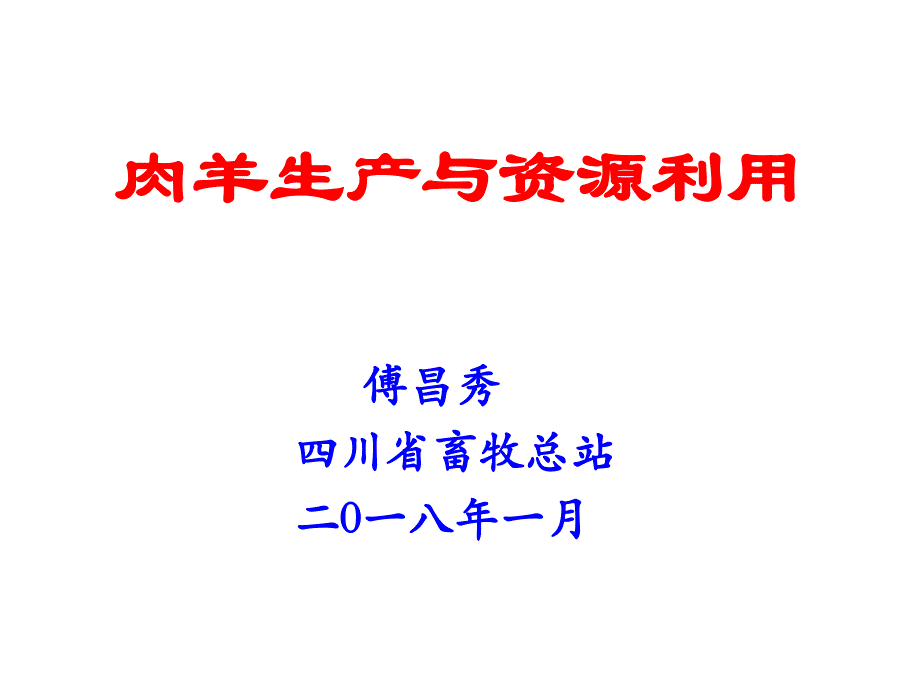 肉羊生产与资源利用

傅昌秀
四川省畜牧总站
二0一八年一月